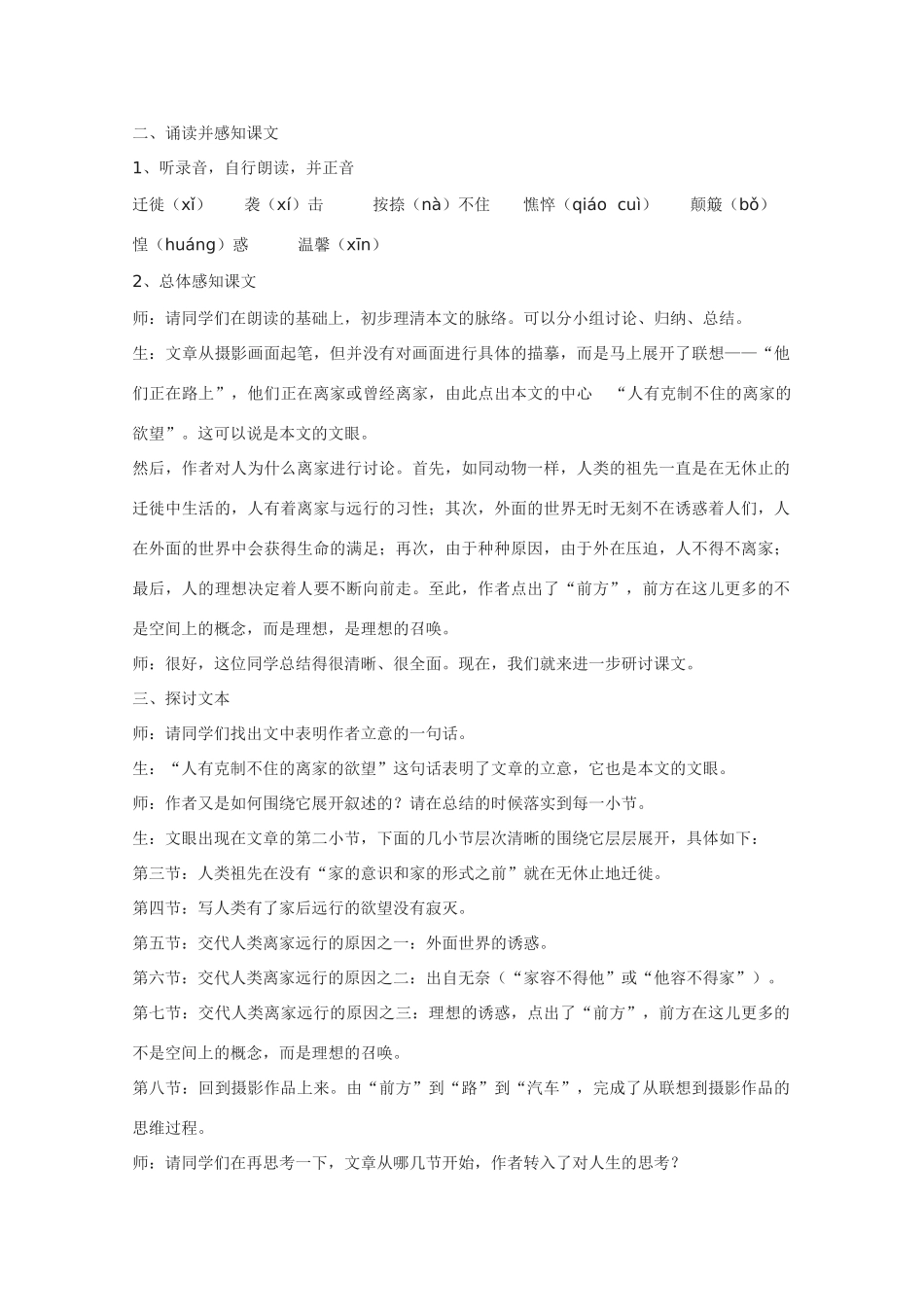 二、诵读并感知课文

1、听录音，自行朗读，并正音

迁徙（xǐ）　袭（xí）击　按捺（nà）不住　憔悴（qiáo cuì）　颠簸（bǒ）

惶（huáng）惑　温馨（xīn）

2、总体感知课文

师：请同学们在朗读的基础上，初步理清本文的脉络。可以分小组讨论、归纳、总结。

生：文章从摄影画面起笔，但并没有对画面进行具体的描摹，而是马上展开了联想——“他们正在路上”，他们正在离家或曾经离家，由此点出本文的中心　“人有克制不住的离家的欲望”。这可以说是本文的文眼。

然后，作者对人为什么离家进行讨论。首先，如同动物一样，人类的祖先一直是在无休止的迁徙中生活的，人有着离家与远行的习性；其次，外面的世界无时无刻不在诱惑着人们，人在外面的世界中会获得生命的满足；再次，由于种种原因，由于外在压迫，人不得不离家；最后，人的理想决定着人要不断向前走。至此，作者点出了“前方”，前方在这儿更多的不是空间上的概念，而是理想，是理想的召唤。

师：很好，这位同学总结得很清晰、很全面。现在，我们就来进一步研讨课文。

三、探讨文本

师：请同学们找出文中表明作者立意的一句话。

生：“人有克制不住的离家的欲望”这句话表明了文章的立意，它也是本文的文眼。

师：作者又是如何围绕它展开叙述的？请在总结的时候落实到每一小节。

生：文眼出现在文章的第二小节，下面的几小节层次清晰的围绕它层层展开，具体如下：

第三节：人类祖先在没有“家的意识和家的形式之前”就在无休止地迁徙。

第四节：写人类有了家后远行的欲望没有寂灭。

第五节：交代人类离家远行的原因之一：外面世界的诱惑。

第六节：交代人类离家远行的原因之二：出自无奈（“家容不得他”或“他容不得家”）。

第七节：交代人类离家远行的原因之三：理想的诱惑，点出了“前方”，前方在这儿更多的不是空间上的概念，而是理想的召唤。

第八节：回到摄影作品上来。由“前方”到“路”到“汽车”，完成了从联想到摄影作品的思维过程。

师：请同学们在再思考一下，文章从哪几节开始，作者转入了对人生的思考？